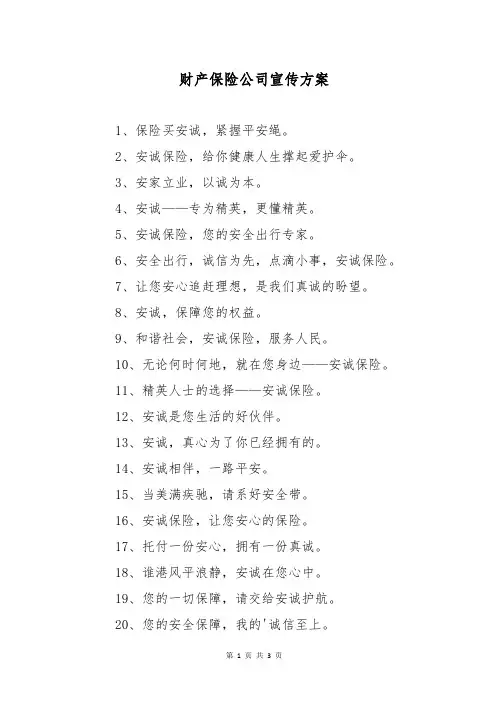 财产保险公司宣传方案

1、保险买安诚，紧握平安绳。

2、安诚保险，给你健康人生撑起爱护伞。

3、安家立业，以诚为本。

4、安诚——专为精英，更懂精英。

5、安诚保险，您的安全出行专家。

6、安全出行，诚信为先，点滴小事，安诚保险。

7、让您安心追赶理想，是我们真诚的盼望。

8、安诚，保障您的权益。

9、和谐社会，安诚保险，服务人民。

10、无论何时何地，就在您身边——安诚保险。

11、精英人士的选择——安诚保险。

12、安诚是您生活的好伙伴。

13、安诚，真心为了你已经拥有的。

14、安诚相伴，一路平安。

15、当美满疾驰，请系好安全带。

16、安诚保险，让您安心的保险。

17、托付一份安心，拥有一份真诚。

18、谁港风平浪静，安诚在您心中。

19、您的一切保障，请交给安诚护航。

20、您的安全保障，我的'诚信至上。

第 1 页 共 3 页